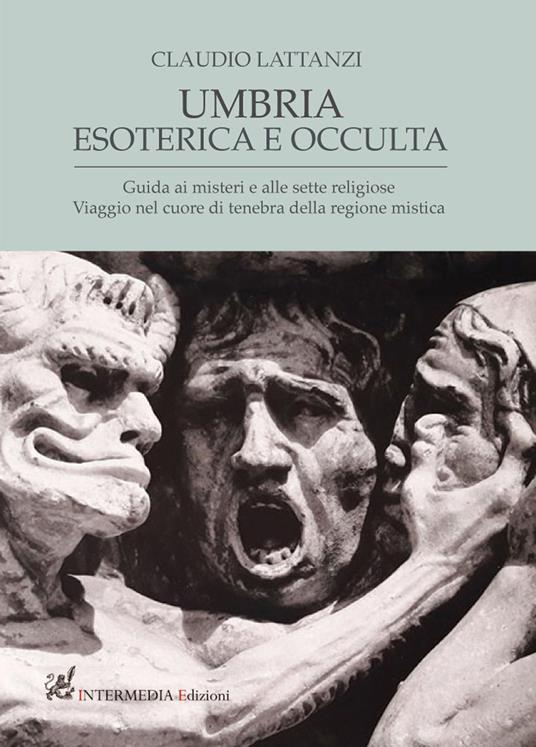 CLAUDIO LATTANZI

UMBRIA
ESOTERICA E OCCULTA

Guida ai misteri e alle sette religiose
Viaggio nel cuore di tenebra della regione mistica

INTERMEDIA Edizioni